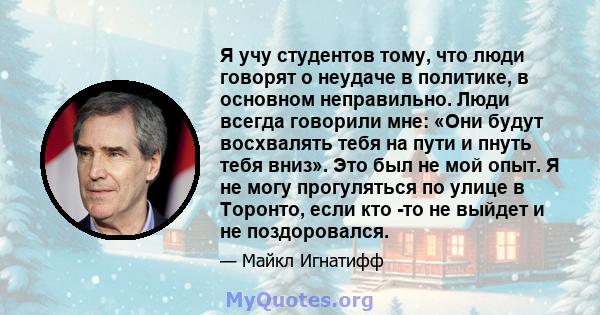 Я учу студентов тому, что люди говорят о неудаче в политике, в основном неправильно. Люди всегда говорили мне: «Они будут восхвалять тебя на пути и пнуть тебя вниз». Это был не мой опыт. Я не могу прогуляться по улице в Торонто, если кто -то не выйдет и не поздоровался.

— Майкл Игнатифф

MyQuotes.org